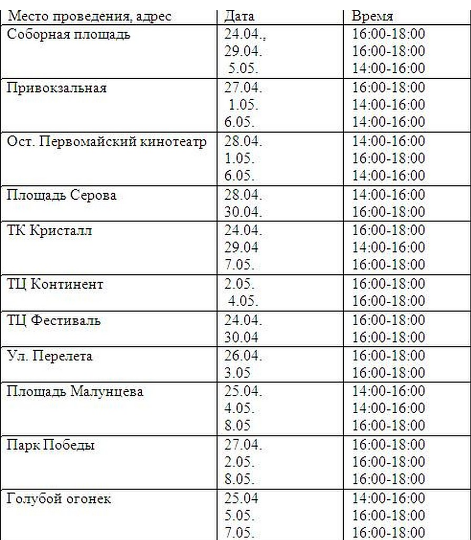 | Место проведения, адрес | Дата | Время |
|---|---|---|
| Соборная площадь | 24.04., 29.04. 5.05. | 16:00-18:00 16:00-18:00 14:00-16:00 |
| Привокзальная | 27.04. 1.05. 6.05. | 16:00-18:00 14:00-16:00 14:00-16:00 |
| Ост. Первомайский кинотеатр | 28.04. 1.05. 6.05. | 14:00-16:00 16:00-18:00 14:00-16:00 |
| Площадь Серова | 28.04. 30.04. | 14:00-16:00 16:00-18:00 |
| ТК Кристалл | 24.04. 29.04 7.05. | 16:00-18:00 14:00-16:00 16:00-18:00 |
| ТЦ Континент | 2.05. 4.05. | 16:00-18:00 16:00-18:00 |
| ТЦ Фестиваль | 24.04. 30.04 | 16:00-18:00 16:00-18:00 |
| Ул. Перелета | 26.04. 3.05 | 16:00-18:00 16:00-18:00 |
| Площадь Малунцева | 25.04. 4.05. 8.05 | 14:00-16:00 14:00-16:00 16:00-18:00 |
| Парк Победы | 27.04. 2.05. 8.05. | 16:00-18:00 16:00-18:00 16:00-18:00 |
| Голубой огонек | 25.04 5.05. 7.05. | 14:00-16:00 16:00-18:00 16:00-18:00 |